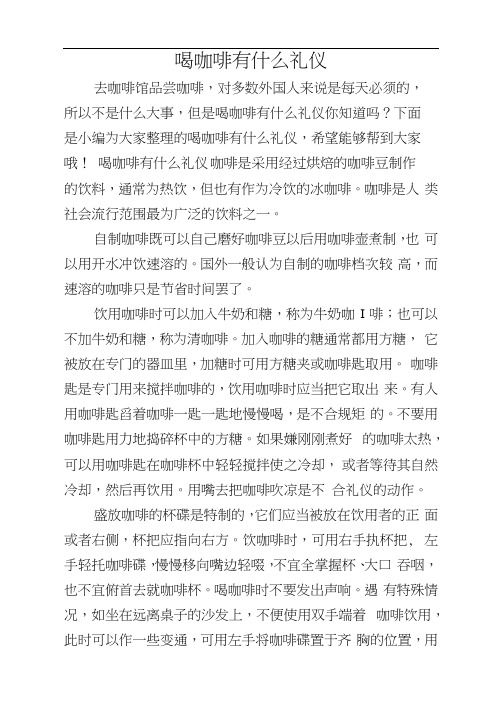 喝咖啡有什么礼仪

去咖啡馆品尝咖啡，对多数外国人来说是每天必须的，所以不是什么大事，但是喝咖啡有什么礼仪你知道吗？下面是小编为大家整理的喝咖啡有什么礼仪，希望能够帮到大家哦！ 喝咖啡有什么礼仪 咖啡是采用经过烘焙的咖啡豆制作的饮料，通常为热饮，但也有作为冷饮的冰咖啡。咖啡是人 类社会流行范围最为广泛的饮料之一。

自制咖啡既可以自己磨好咖啡豆以后用咖啡壶煮制，也 可以用开水冲饮速溶的。国外一般认为自制的咖啡档次较 高，而速溶的咖啡只是节省时间罢了。

饮用咖啡时可以加入牛奶和糖，称为牛奶咖 I 啡；也可以不加牛奶和糖，称为清咖啡。加入咖啡的糖通常都用方糖， 它被放在专门的器皿里，加糖时可用方糖夹或咖啡匙取用。 咖啡匙是专门用来搅拌咖啡的，饮用咖啡时应当把它取出 来。有人用咖啡匙舀着咖啡一匙一匙地慢慢喝，是不合规矩 的。不要用咖啡匙用力地捣碎杯中的方糖。如果嫌刚刚煮好 的咖啡太热，可以用咖啡匙在咖啡杯中轻轻搅拌使之冷却， 或者等待其自然冷却，然后再饮用。用嘴去把咖啡吹凉是不 合礼仪的动作。

盛放咖啡的杯碟是特制的，它们应当被放在饮用者的正 面或者右侧，杯把应指向右方。饮咖啡时，可用右手执杯把、 左手轻托咖啡碟，慢慢移向嘴边轻啜，不宜全掌握杯、大口 吞咽，也不宜俯首去就咖啡杯。喝咖啡时不要发出声响。遇 有特殊情况，如坐在远离桌子的沙发上，不便使用双手端着 咖啡饮用，此时可以作一些变通，可用左手将咖啡碟置于齐 胸的位置，用